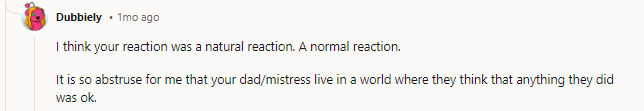 Dubbiely • 1mo ago

I think your reaction was a natural reaction. A normal reaction.

It is so abstruse for me that your dad/mistress live in a world where they think that anything they did was ok.